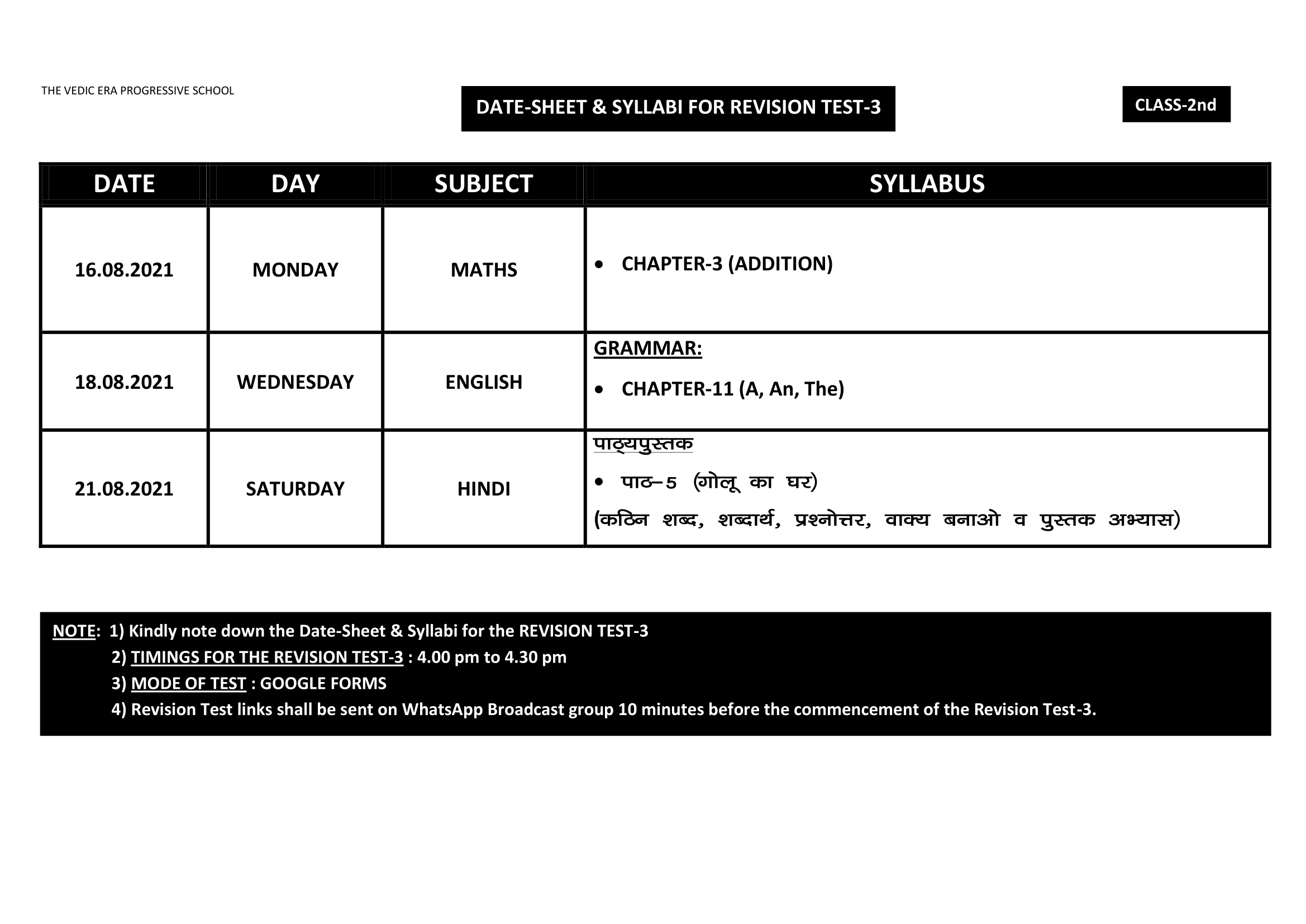 THE VEDIC ERA PROGRESSIVE SCHOOL

DATE-SHEET & SYLLABI FOR REVISION TEST-3

CLASS-2nd

| DATE | DAY | SUBJECT | SYLLABUS |
|---|---|---|---|
| 16.08.2021 | MONDAY | MATHS | • CHAPTER-3 (ADDITION) |
| 18.08.2021 | WEDNESDAY | ENGLISH | GRAMMAR: • CHAPTER-11 (A, An, The) |
| 21.08.2021 | SATURDAY | HINDI | पाठ्यपुस्तक • पाठ–5 (गोलू का घर) (कठिन शब्द, शब्दार्थ, प्रश्नोत्तर, वाक्य बनाओ व पुस्तक अभ्यास) |

NOTE: 1) Kindly note down the Date-Sheet & Syllabi for the REVISION TEST-3
2) TIMINGS FOR THE REVISION TEST-3 : 4.00 pm to 4.30 pm
3) MODE OF TEST : GOOGLE FORMS
4) Revision Test links shall be sent on WhatsApp Broadcast group 10 minutes before the commencement of the Revision Test-3.